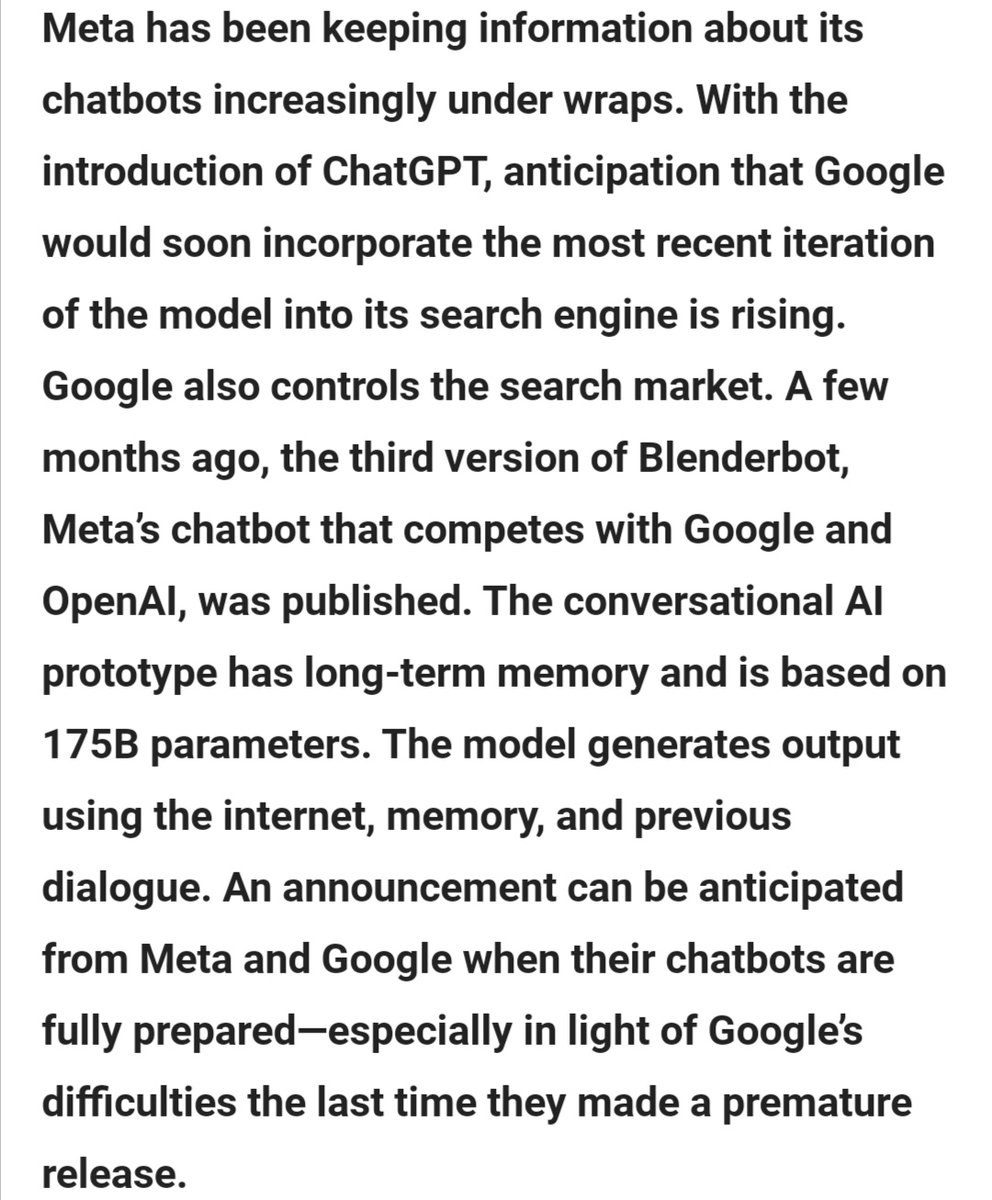 Meta has been keeping information about its chatbots increasingly under wraps. With the introduction of ChatGPT, anticipation that Google would soon incorporate the most recent iteration of the model into its search engine is rising. Google also controls the search market. A few months ago, the third version of Blenderbot, Meta's chatbot that competes with Google and OpenAI, was published. The conversational AI prototype has long-term memory and is based on 175B parameters. The model generates output using the internet, memory, and previous dialogue. An announcement can be anticipated from Meta and Google when their chatbots are fully prepared—especially in light of Google's difficulties the last time they made a premature release.